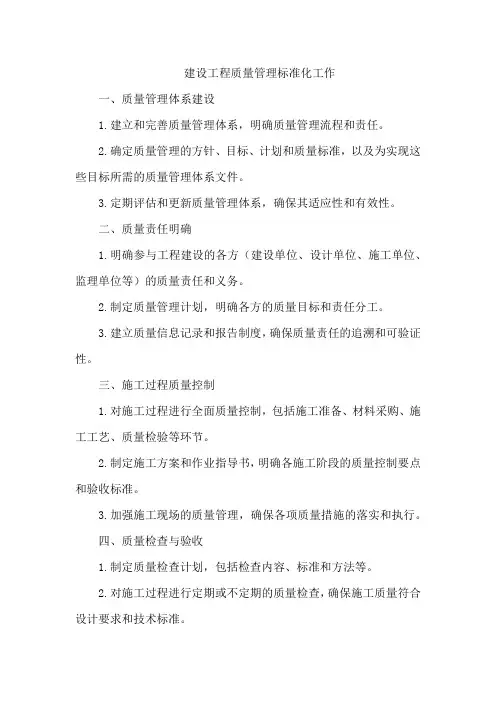 建设工程质量管理标准化工作

一、质量管理体系建设

1.建立和完善质量管理体系，明确质量管理流程和责任。

2.确定质量管理的方针、目标、计划和质量标准，以及为实现这些目标所需的质量管理体系文件。

3.定期评估和更新质量管理体系，确保其适应性和有效性。

二、质量责任明确

1.明确参与工程建设的各方（建设单位、设计单位、施工单位、监理单位等）的质量责任和义务。

2.制定质量管理计划，明确各方的质量目标和责任分工。

3.建立质量信息记录和报告制度，确保质量责任的追溯和可验证性。

三、施工过程质量控制

1.对施工过程进行全面质量控制，包括施工准备、材料采购、施工工艺、质量检验等环节。

2.制定施工方案和作业指导书，明确各施工阶段的质量控制要点和验收标准。

3.加强施工现场的质量管理，确保各项质量措施的落实和执行。

四、质量检查与验收

1.制定质量检查计划，包括检查内容、标准和方法等。

2.对施工过程进行定期或不定期的质量检查，确保施工质量符合设计要求和技术标准。